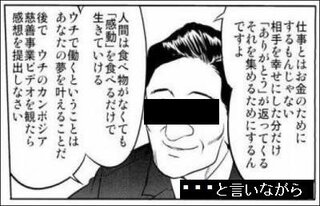 仕事とはお金のためにするもんじゃない
相手を幸せにした分だけ「ありがとう」が返ってくる
それを集めるためにするんですよ

人間は食べ物がなくても「感動」を食べるだけで生きていける

ウチで働くということはあなたの夢を叶えることだ

後で　ウチのカンボジア慈善事業ビデオを観たら感想を提出しなさい

・・・と言いながら